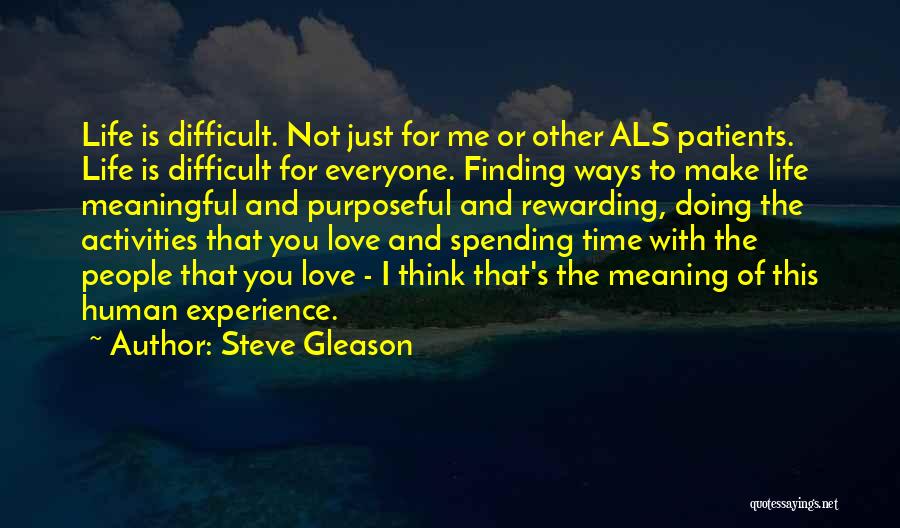 Life is difficult. Not just for me or other ALS patients. Life is difficult for everyone. Finding ways to make life meaningful and purposeful and rewarding, doing the activities that you love and spending time with the people that you love - I think that's the meaning of this human experience.

~ Author: Steve Gleason

quotessayings.net